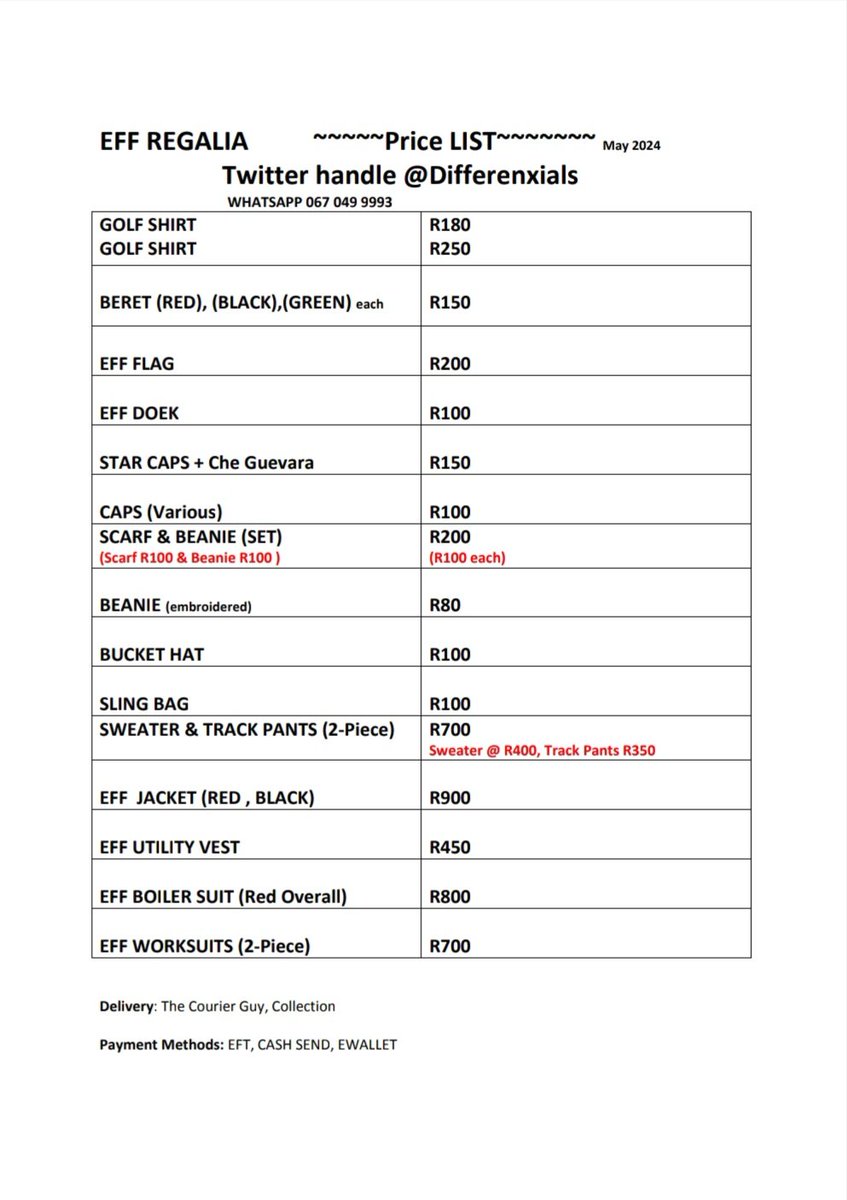 EFF REGALIA ~~~~~Price LIST~~~~~~~ May 2024

Twitter handle @Differenxials

WHATSAPP 067 049 9993

| GOLF SHIRT GOLF SHIRT | R180 R250 |
|---|---|
| BERET (RED), (BLACK),(GREEN) each | R150 |
| EFF FLAG | R200 |
| EFF DOEK | R100 |
| STAR CAPS + Che Guevara | R150 |
| CAPS (Various) | R100 |
| SCARF & BEANIE (SET) (Scarf R100 & Beanie R100 ) | R200 (R100 each) |
| BEANIE (embroidered) | R80 |
| BUCKET HAT | R100 |
| SLING BAG | R100 |
| SWEATER & TRACK PANTS (2-Piece) | R700 Sweater @ R400, Track Pants R350 |
| EFF JACKET (RED , BLACK) | R900 |
| EFF UTILITY VEST | R450 |
| EFF BOILER SUIT (Red Overall) | R800 |
| EFF WORKSUITS (2-Piece) | R700 |

Delivery: The Courier Guy, Collection

Payment Methods: EFT, CASH SEND, EWALLET